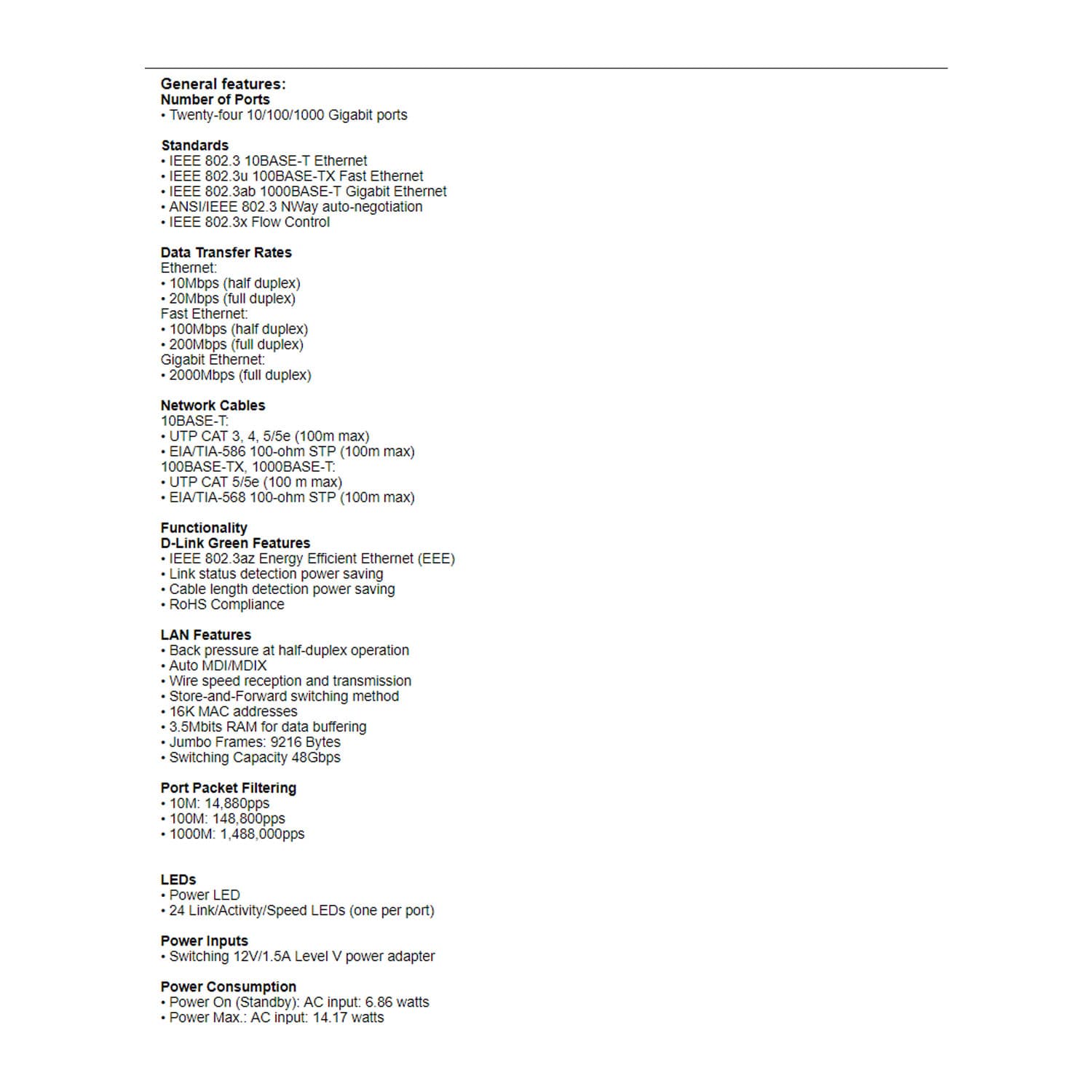 General features:
Number of Ports
• Twenty-four 10/100/1000 Gigabit ports

Standards
• IEEE 802.3 10BASE-T Ethernet
• IEEE 802.3u 100BASE-TX Fast Ethernet
• IEEE 802.3ab 1000BASE-T Gigabit Ethernet
• ANSI/IEEE 802.3 NWay auto-negotiation
• IEEE 802.3x Flow Control

Data Transfer Rates
Ethernet:
• 10Mbps (half duplex)
• 20Mbps (full duplex)
Fast Ethernet:
• 100Mbps (half duplex)
• 200Mbps (full duplex)
Gigabit Ethernet:
• 2000Mbps (full duplex)

Network Cables
10BASE-T:
• UTP CAT 3, 4, 5/5e (100m max)
• EIA/TIA-586 100-ohm STP (100m max)
100BASE-TX, 1000BASE-T:
• UTP CAT 5/5e (100 m max)
• EIA/TIA-568 100-ohm STP (100m max)

Functionality
D-Link Green Features
• IEEE 802.3az Energy Efficient Ethernet (EEE)
• Link status detection power saving
• Cable length detection power saving
• RoHS Compliance

LAN Features
• Back pressure at half-duplex operation
• Auto MDI/MDIX
• Wire speed reception and transmission
• Store-and-Forward switching method
• 16K MAC addresses
• 3.5Mbits RAM for data buffering
• Jumbo Frames: 9216 Bytes
• Switching Capacity 48Gbps

Port Packet Filtering
• 10M: 14,880pps
• 100M: 148,800pps
• 1000M: 1,488,000pps

LEDs
• Power LED
• 24 Link/Activity/Speed LEDs (one per port)

Power Inputs
• Switching 12V/1.5A Level V power adapter

Power Consumption
• Power On (Standby): AC input: 6.86 watts
• Power Max.: AC input: 14.17 watts